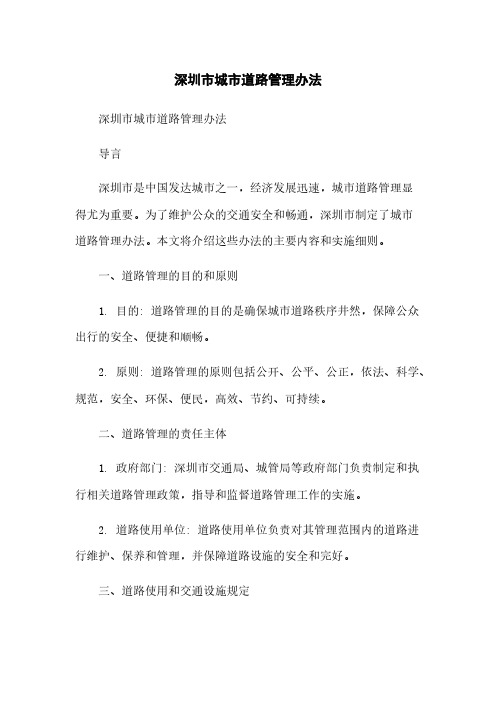 深圳市城市道路管理办法

深圳市城市道路管理办法

导言

深圳市是中国发达城市之一，经济发展迅速，城市道路管理显得尤为重要。为了维护公众的交通安全和畅通，深圳市制定了城市道路管理办法。本文将介绍这些办法的主要内容和实施细则。

一、道路管理的目的和原则

1. 目的：道路管理的目的是确保城市道路秩序井然，保障公众出行的安全、便捷和顺畅。

2. 原则：道路管理的原则包括公开、公平、公正，依法、科学、规范，安全、环保、便民，高效、节约、可持续。

二、道路管理的责任主体

1. 政府部门：深圳市交通局、城管局等政府部门负责制定和执行相关道路管理政策，指导和监督道路管理工作的实施。

2. 道路使用单位：道路使用单位负责对其管理范围内的道路进行维护、保养和管理，并保障道路设施的安全和完好。

三、道路使用和交通设施规定